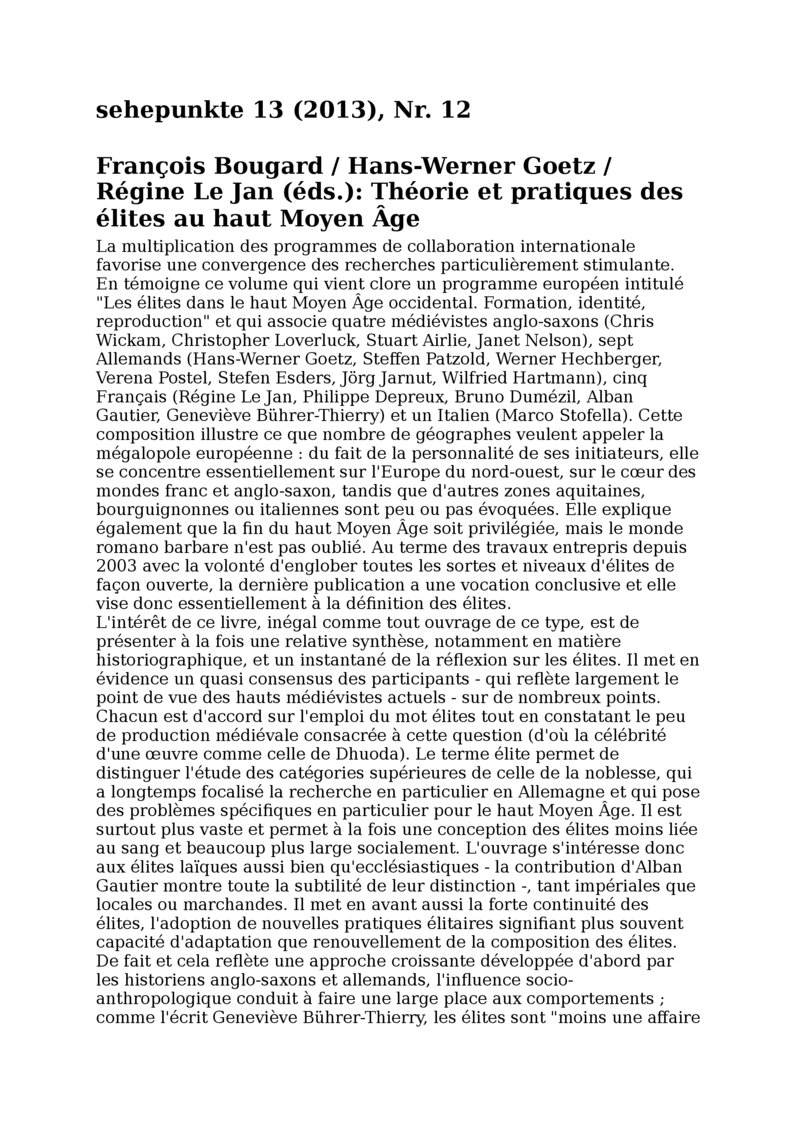 sehepunkte 13 (2013), Nr. 12

François Bougard / Hans-Werner Goetz / Régine Le Jan (éds.): Théorie et pratiques des élites au haut Moyen Âge

La multiplication des programmes de collaboration internationale favorise une convergence des recherches particulièrement stimulante. En témoigne ce volume qui vient clore un programme européen intitulé "Les élites dans le haut Moyen Âge occidental. Formation, identité, reproduction" et qui associe quatre médiévistes anglo-saxons (Chris Wickam, Christopher Loverluck, Stuart Airlie, Janet Nelson), sept Allemands (Hans-Werner Goetz, Steffen Patzold, Werner Hechberger, Verena Postel, Stefen Esders, Jörg Jarnut, Wilfried Hartmann), cinq Français (Régine Le Jan, Philippe Depreux, Bruno Dumézil, Alban Gautier, Geneviève Bührer-Thierry) et un Italien (Marco Stofella). Cette composition illustre ce que nombre de géographes veulent appeler la mégalopole européenne : du fait de la personnalité de ses initiateurs, elle se concentre essentiellement sur l'Europe du nord-ouest, sur le cœur des mondes franc et anglo-saxon, tandis que d'autres zones aquitaines, bourguignonnes ou italiennes sont peu ou pas évoquées. Elle explique également que la fin du haut Moyen Âge soit privilégiée, mais le monde romano barbare n'est pas oublié. Au terme des travaux entrepris depuis 2003 avec la volonté d'englober toutes les sortes et niveaux d'élites de façon ouverte, la dernière publication a une vocation conclusive et elle vise donc essentiellement à la définition des élites.
L'intérêt de ce livre, inégal comme tout ouvrage de ce type, est de présenter à la fois une relative synthèse, notamment en matière historiographique, et un instantané de la réflexion sur les élites. Il met en évidence un quasi consensus des participants - qui reflète largement le point de vue des hauts médiévistes actuels - sur de nombreux points. Chacun est d'accord sur l'emploi du mot élites tout en constatant le peu de production médiévale consacrée à cette question (d'où la célébrité d'une œuvre comme celle de Dhuoda). Le terme élite permet de distinguer l'étude des catégories supérieures de celle de la noblesse, qui a longtemps focalisé la recherche en particulier en Allemagne et qui pose des problèmes spécifiques en particulier pour le haut Moyen Âge. Il est surtout plus vaste et permet à la fois une conception des élites moins liée au sang et beaucoup plus large socialement. L'ouvrage s'intéresse donc aux élites laïques aussi bien qu'ecclésiastiques - la contribution d'Alban Gautier montre toute la subtilité de leur distinction -, tant impériales que locales ou marchandes. Il met en avant aussi la forte continuité des élites, l'adoption de nouvelles pratiques élitaires signifiant plus souvent capacité d'adaptation que renouvellement de la composition des élites. De fait et cela reflète une approche croissante développée d'abord par les historiens anglo-saxons et allemands, l'influence socio-anthropologique conduit à faire une large place aux comportements ; comme l'écrit Geneviève Bührer-Thierry, les élites sont "moins une affaire